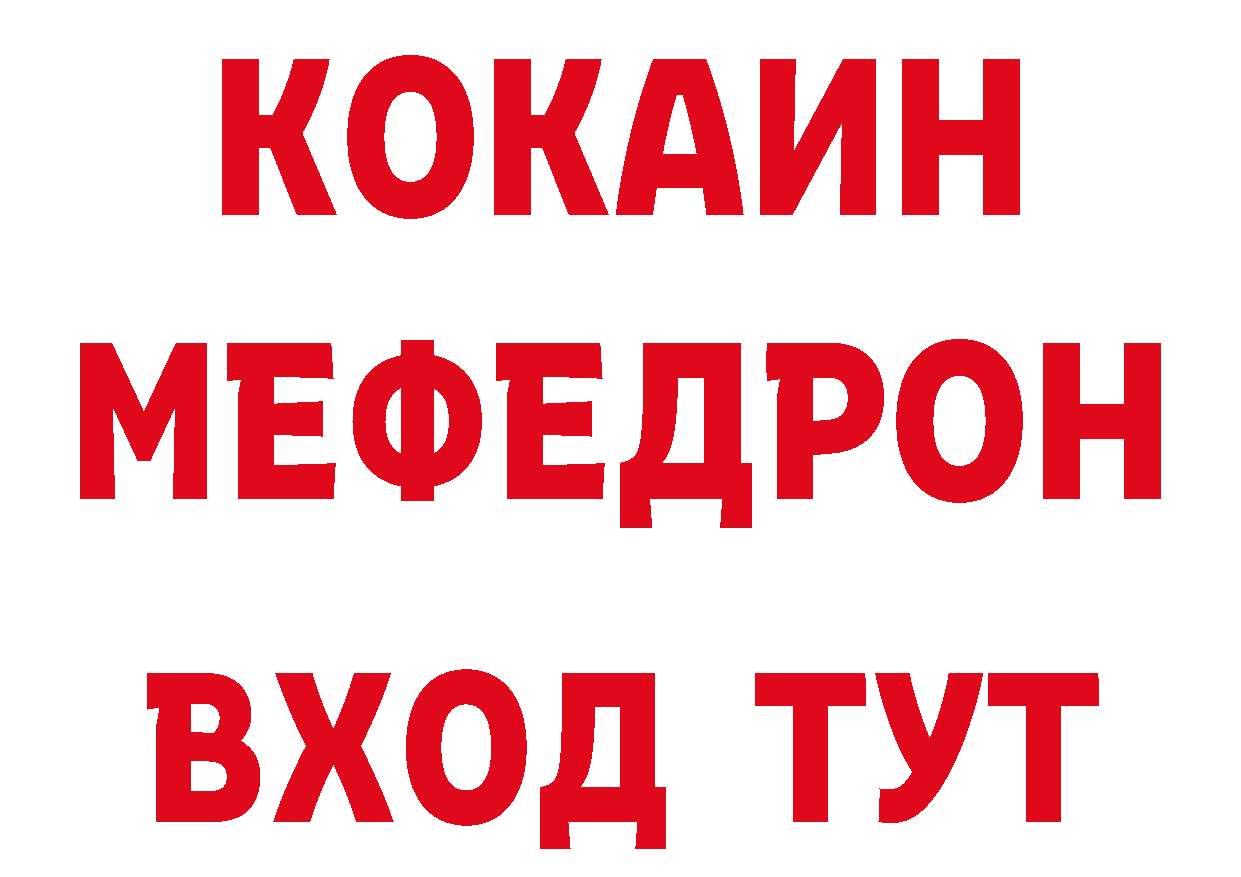 КОКАИН
МЕФЕДРОН
ВХОД ТУТ